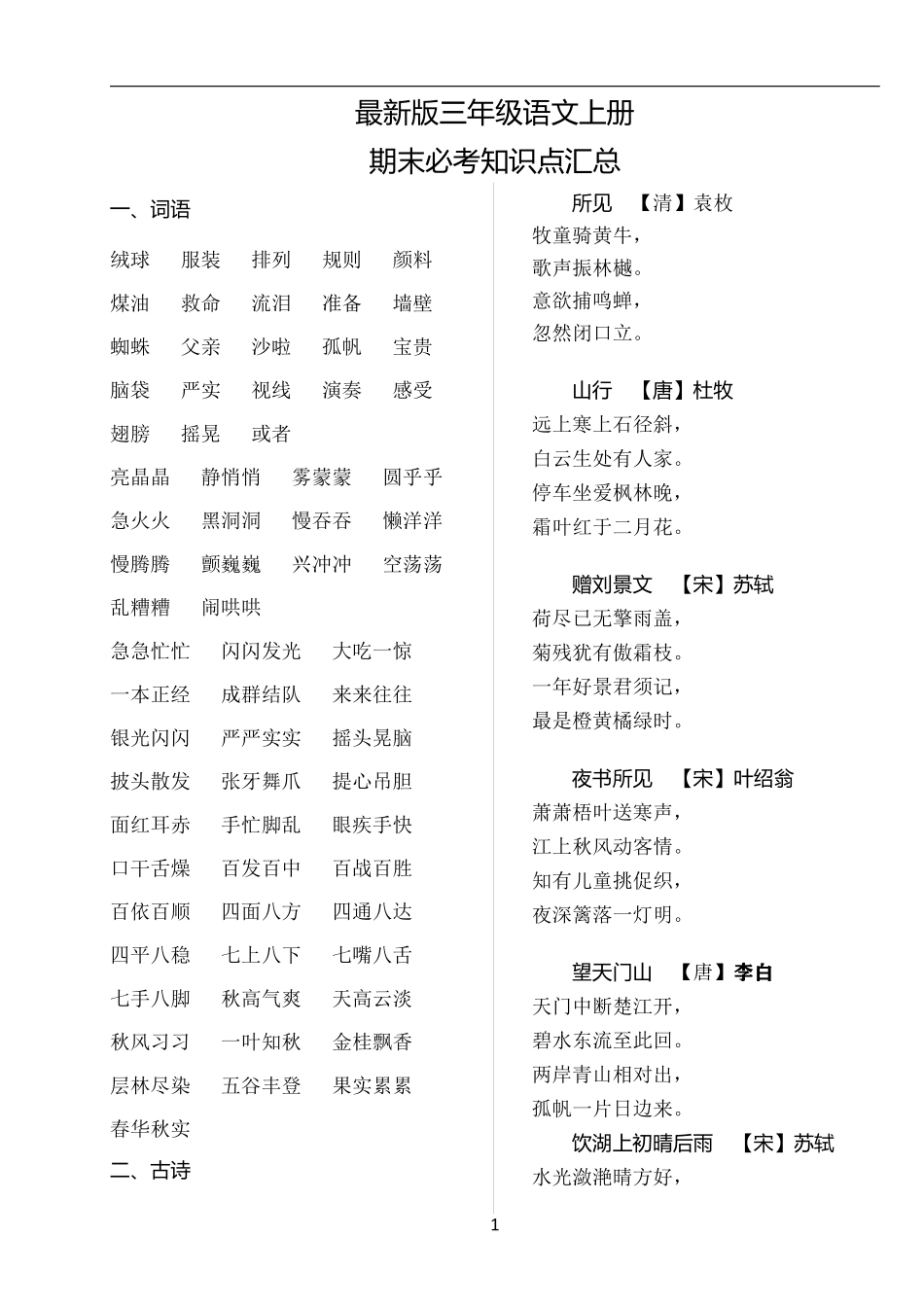 最新版三年级语文上册

期末必考知识点汇总

一、词语

绒球 服装 排列 规则 颜料

煤油 救命 流泪 准备 墙壁

蜘蛛 父亲 沙啦 孤帆 宝贵

脑袋 严实 视线 演奏 感受

翅膀 摇晃 或者

亮晶晶 静悄悄 雾蒙蒙 圆乎乎

急火火 黑洞洞 慢吞吞 懒洋洋

慢腾腾 颤巍巍 兴冲冲 空荡荡

乱糟糟 闹哄哄

急急忙忙 闪闪发光 大吃一惊

一本正经 成群结队 来来往往

银光闪闪 严严实实 摇头晃脑

披头散发 张牙舞爪 提心吊胆

面红耳赤 手忙脚乱 眼疾手快

口干舌燥 百发百中 百战百胜

百依百顺 四面八方 四通八达

四平八稳 七上八下 七嘴八舌

七手八脚 秋高气爽 天高云淡

秋风习习 一叶知秋 金桂飘香

层林尽染 五谷丰登 果实累累

春华秋实

二、古诗

所见 【清】袁枚
牧童骑黄牛，
歌声振林樾。
意欲捕鸣蝉，
忽然闭口立。

山行 【唐】杜牧
远上寒上石径斜，
白云生处有人家。
停车坐爱枫林晚，
霜叶红于二月花。

赠刘景文 【宋】苏轼
荷尽已无擎雨盖，
菊残犹有傲霜枝。
一年好景君须记，
最是橙黄橘绿时。

夜书所见 【宋】叶绍翁
萧萧梧叶送寒声，
江上秋风动客情。
知有儿童挑促织，
夜深篱落一灯明。

望天门山 【唐】李白
天门中断楚江开，
碧水东流至此回。
两岸青山相对出，
孤帆一片日边来。

饮湖上初晴后雨 【宋】苏轼
水光潋滟晴方好，

1